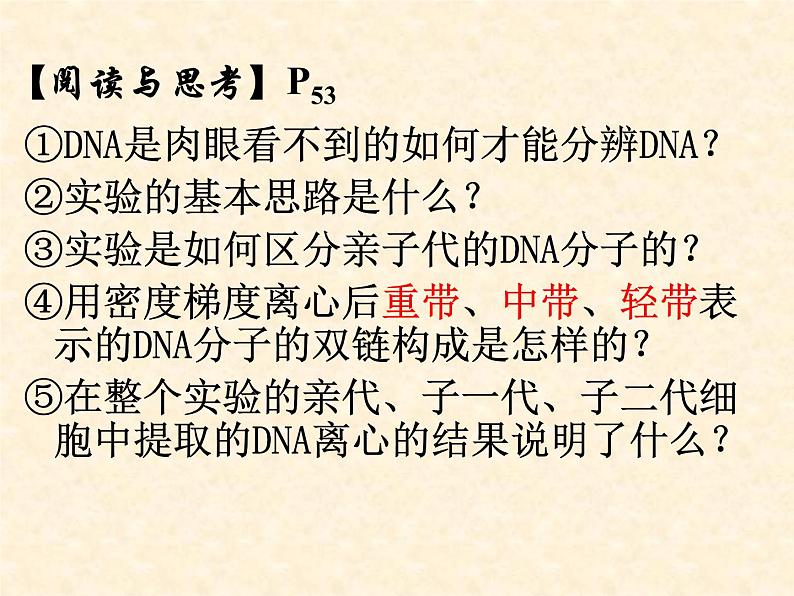 【阅读与思考】$P_{53}$

①DNA是肉眼看不到的如何才能分辨DNA？

②实验的基本思路是什么？

③实验是如何区分亲子代的DNA分子的？

④用密度梯度离心后重带、中带、轻带表示的DNA分子的双链构成是怎样的？

⑤在整个实验的亲代、子一代、子二代细胞中提取的DNA离心的结果说明了什么？